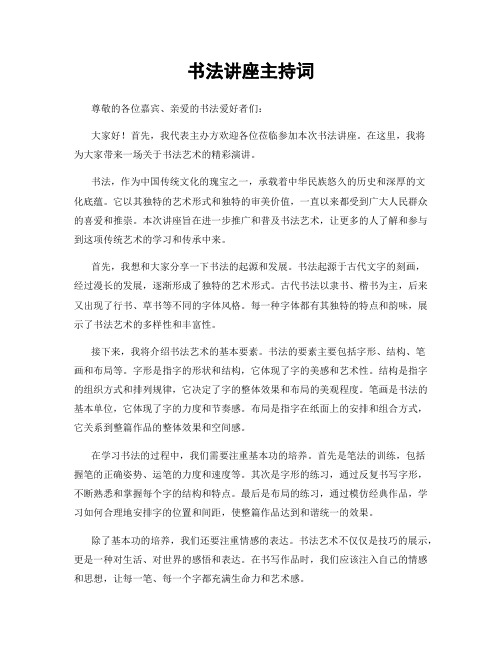 书法讲座主持词

尊敬的各位嘉宾、亲爱的书法爱好者们：

大家好！首先，我代表主办方欢迎各位莅临参加本次书法讲座。在这里，我将为大家带来一场关于书法艺术的精彩演讲。

书法，作为中国传统文化的瑰宝之一，承载着中华民族悠久的历史和深厚的文化底蕴。它以其独特的艺术形式和独特的审美价值，一直以来都受到广大人民群众的喜爱和推崇。本次讲座旨在进一步推广和普及书法艺术，让更多的人了解和参与到这项传统艺术的学习和传承中来。

首先，我想和大家分享一下书法的起源和发展。书法起源于古代文字的刻画，经过漫长的发展，逐渐形成了独特的艺术形式。古代书法以隶书、楷书为主，后来又出现了行书、草书等不同的字体风格。每一种字体都有其独特的特点和韵味，展示了书法艺术的多样性和丰富性。

接下来，我将介绍书法艺术的基本要素。书法的要素主要包括字形、结构、笔画和布局等。字形是指字的形状和结构，它体现了字的美感和艺术性。结构是指字的组织方式和排列规律，它决定了字的整体效果和布局的美观程度。笔画是书法的基本单位，它体现了字的力度和节奏感。布局是指字在纸面上的安排和组合方式，它关系到整篇作品的整体效果和空间感。

在学习书法的过程中，我们需要注重基本功的培养。首先是笔法的训练，包括握笔的正确姿势、运笔的力度和速度等。其次是字形的练习，通过反复书写字形，不断熟悉和掌握每个字的结构和特点。最后是布局的练习，通过模仿经典作品，学习如何合理地安排字的位置和间距，使整篇作品达到和谐统一的效果。

除了基本功的培养，我们还要注重情感的表达。书法艺术不仅仅是技巧的展示，更是一种对生活、对世界的感悟和表达。在书写作品时，我们应该注入自己的情感和思想，让每一笔、每一个字都充满生命力和艺术感。